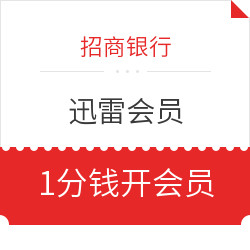 招商银行

迅雷会员

1分钱开会员